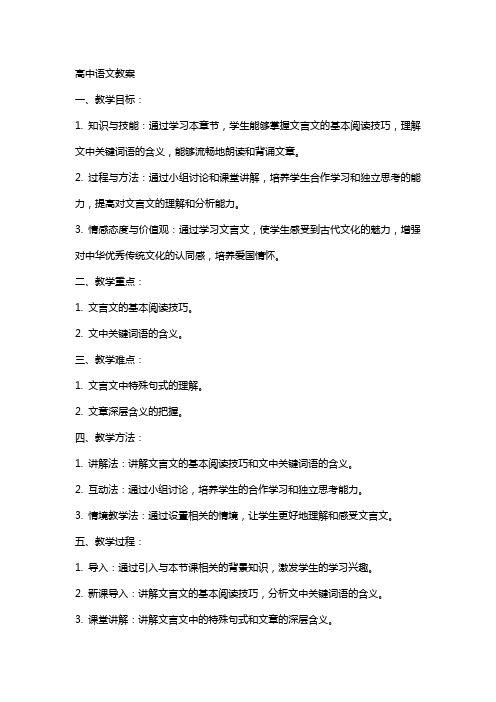 高中语文教案

一、教学目标：

1. 知识与技能：通过学习本章节，学生能够掌握文言文的基本阅读技巧，理解文中关键词语的含义，能够流畅地朗读和背诵文章。

2. 过程与方法：通过小组讨论和课堂讲解，培养学生合作学习和独立思考的能力，提高对文言文的理解和分析能力。

3. 情感态度与价值观：通过学习文言文，使学生感受到古代文化的魅力，增强对中华优秀传统文化的认同感，培养爱国情怀。

二、教学重点：

1. 文言文的基本阅读技巧。

2. 文中关键词语的含义。

三、教学难点：

1. 文言文中特殊句式的理解。

2. 文章深层含义的把握。

四、教学方法：

1. 讲解法：讲解文言文的基本阅读技巧和文中关键词语的含义。

2. 互动法：通过小组讨论，培养学生的合作学习和独立思考能力。

3. 情境教学法：通过设置相关的情境，让学生更好地理解和感受文言文。

五、教学过程：

1. 导入：通过引入与本节课相关的背景知识，激发学生的学习兴趣。

2. 新课导入：讲解文言文的基本阅读技巧，分析文中关键词语的含义。

3. 课堂讲解：讲解文言文中的特殊句式和文章的深层含义。